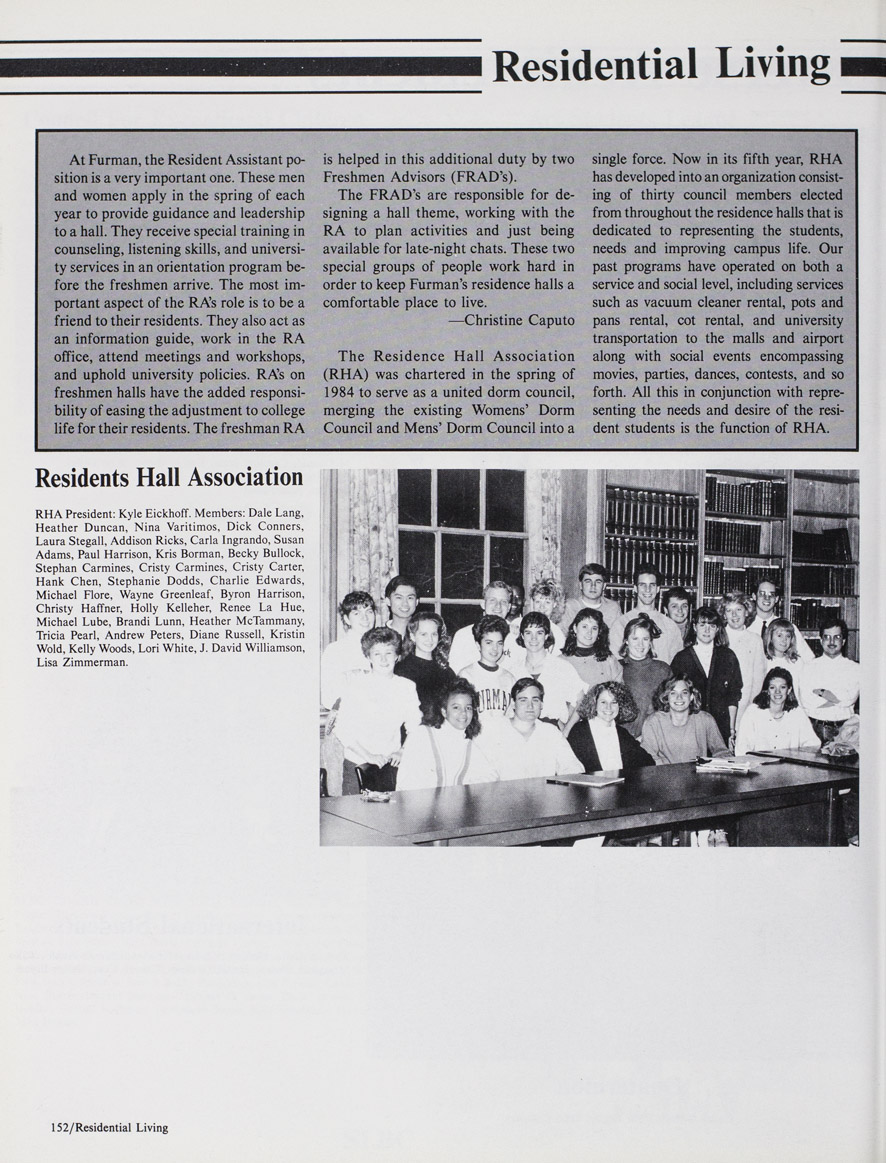 Residential Living

At Furman, the Resident Assistant position is a very important one. These men and women apply in the spring of each year to provide guidance and leadership to a hall. They receive special training in counseling, listening skills, and university services in an orientation program before the freshmen arrive. The most important aspect of the RA's role is to be a friend to their residents. They also act as an information guide, work in the RA office, attend meetings and workshops, and uphold university policies. RA's on freshmen halls have the added responsibility of easing the adjustment to college life for their residents. The freshman RA is helped in this additional duty by two Freshmen Advisors (FRAD's).

The FRAD's are responsible for designing a hall theme, working with the RA to plan activities and just being available for late-night chats. These two special groups of people work hard in order to keep Furman's residence halls a comfortable place to live.

—Christine Caputo

The Residence Hall Association (RHA) was chartered in the spring of 1984 to serve as a united dorm council, merging the existing Womens' Dorm Council and Mens' Dorm Council into a single force. Now in its fifth year, RHA has developed into an organization consisting of thirty council members elected from throughout the residence halls that is dedicated to representing the students, needs and improving campus life. Our past programs have operated on both a service and social level, including services such as vacuum cleaner rental, pots and pans rental, cot rental, and university transportation to the malls and airport along with social events encompassing movies, parties, dances, contests, and so forth. All this in conjunction with representing the needs and desire of the resident students is the function of RHA.

Residents Hall Association

RHA President: Kyle Eickhoff. Members: Dale Lang, Heather Duncan, Nina Varitimos, Dick Conners, Laura Stegall, Addison Ricks, Carla Ingrando, Susan Adams, Paul Harrison, Kris Borman, Becky Bullock, Stephan Carmines, Cristy Carmines, Cristy Carter, Hank Chen, Stephanie Dodds, Charlie Edwards, Michael Flore, Wayne Greenleaf, Byron Harrison, Christy Haffner, Holly Kelleher, Renee La Hue, Michael Lube, Brandi Lunn, Heather McTammany, Tricia Pearl, Andrew Peters, Diane Russell, Kristin Wold, Kelly Woods, Lori White, J. David Williamson, Lisa Zimmerman.

152/Residential Living